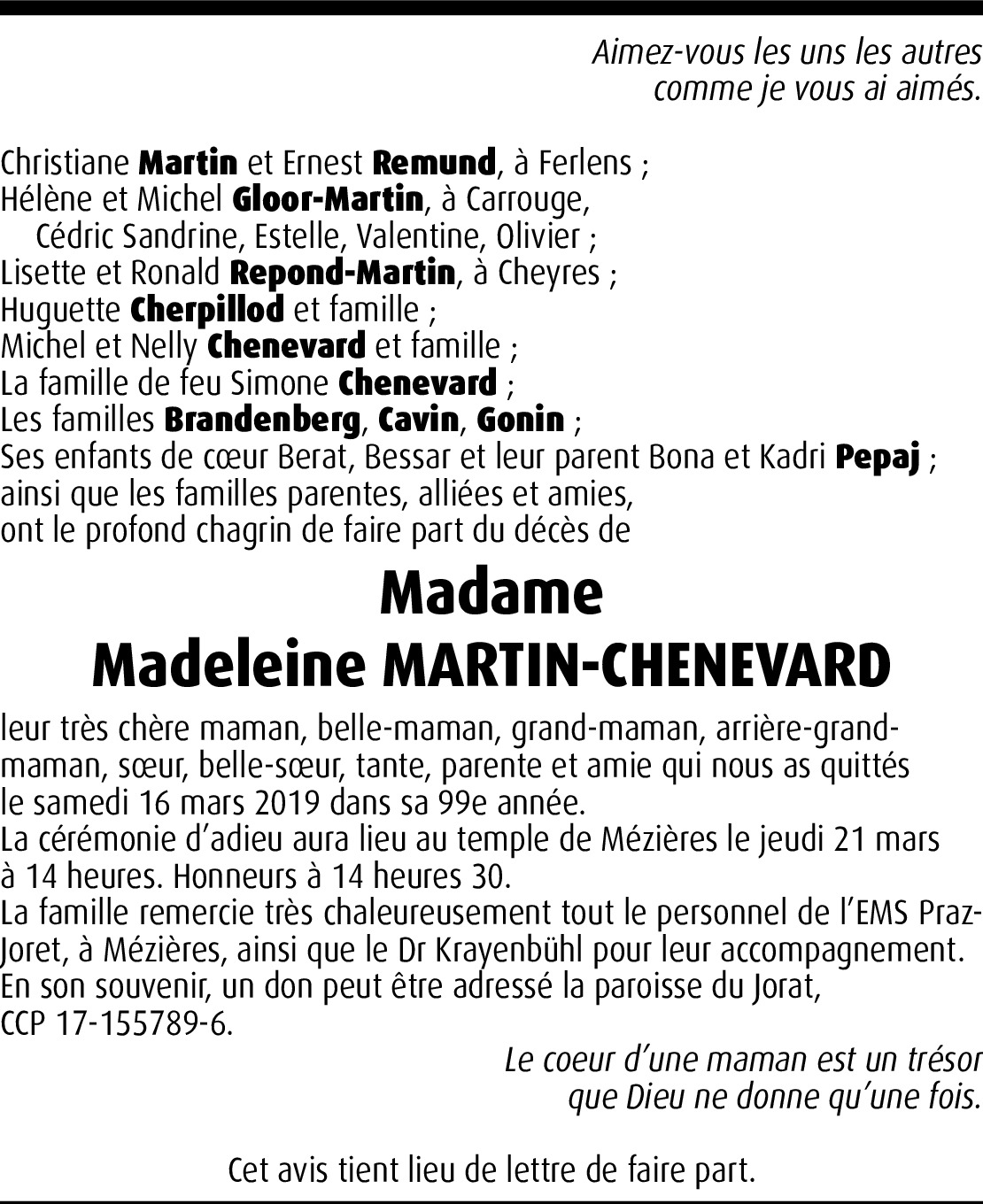 Aimez-vous les uns les autres
comme je vous ai aimés.

Christiane Martin et Ernest Remund, à Ferlens ;
Hélène et Michel Gloor-Martin, à Carrouge,
Cédric Sandrine, Estelle, Valentine, Olivier ;
Lisette et Ronald Repond-Martin, à Cheyres ;
Huguette Cherpillod et famille ;
Michel et Nelly Chenevard et famille ;
La famille de feu Simone Chenevard ;
Les familles Brandenberg, Cavin, Gonin ;
Ses enfants de cœur Berat, Bessar et leur parent Bona et Kadri Pepaj ;
ainsi que les familles parentes, alliées et amies,
ont le profond chagrin de faire part du décès de

Madame
Madeleine MARTIN-CHENEVARD

leur très chère maman, belle-maman, grand-maman, arrière-grand-maman, sœur, belle-sœur, tante, parente et amie qui nous as quittés le samedi 16 mars 2019 dans sa 99e année.
La cérémonie d'adieu aura lieu au temple de Mézières le jeudi 21 mars à 14 heures. Honneurs à 14 heures 30.
La famille remercie très chaleureusement tout le personnel de l'EMS Praz-Joret, à Mézières, ainsi que le Dr Krayenbühl pour leur accompagnement.
En son souvenir, un don peut être adressé la paroisse du Jorat, CCP 17-155789-6.

Le coeur d'une maman est un trésor
que Dieu ne donne qu'une fois.

Cet avis tient lieu de lettre de faire part.